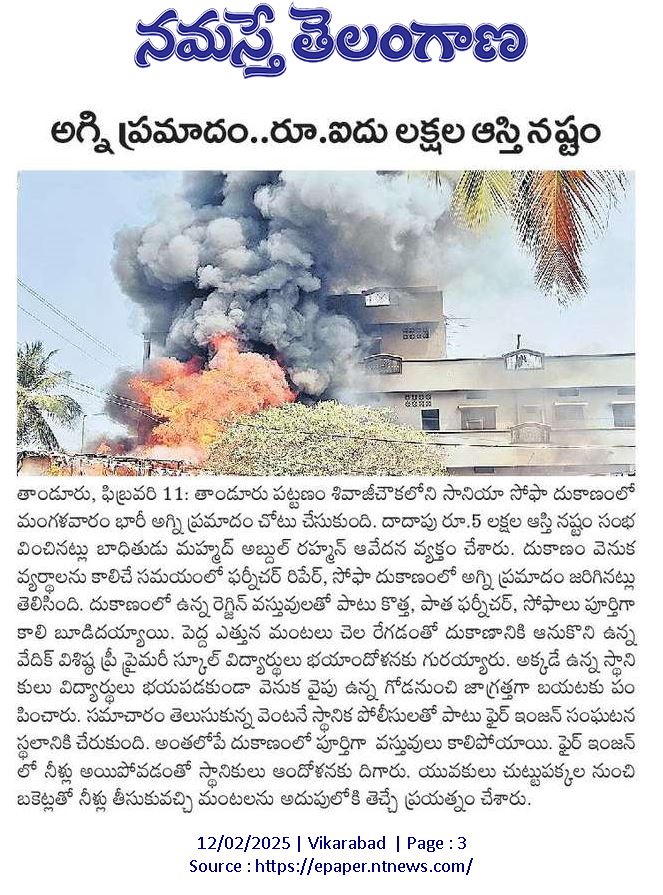 నమస్తే తెలంగాణ

అగ్ని ప్రమాదం..రూ.ఐదు లక్షల ఆస్తి నష్టం

తాండూరు, ఫిబ్రవరి 11: తాండూరు పట్టణం శివాజీచౌకలోని సానియా సోఫా దుకాణంలో మంగళవారం భారీ అగ్ని ప్రమాదం చోటు చేసుకుంది. దాదాపు రూ.5 లక్షల ఆస్తి నష్టం సంభవించినట్లు బాధితుడు మహ్మద్ అబ్దుల్ రహ్మాన్ ఆవేదన వ్యక్తం చేశారు. దుకాణం వెనుక వ్యర్థాలను కాలిచే సమయంలో ఫర్నీచర్ రిపేర్, సోఫా దుకాణంలో అగ్ని ప్రమాదం జరిగినట్లు తెలిసింది. దుకాణంలో ఉన్న రెగ్జిన్ వస్తువులతో పాటు కొత్త, పాత ఫర్నీచర్, సోఫాలు పూర్తిగా కాలి బూడిదయ్యాయి. పెద్ద ఎత్తున మంటలు చెల రేగడంతో దుకాణానికి ఆనుకొని ఉన్న వేదిక్ విశిష్ట ప్రీ ప్రైమరీ స్కూల్ విద్యార్థులు భయాందోళనకు గురయ్యారు. అక్కడే ఉన్న స్థానికులు విద్యార్థులు భయపడకుండా వెనుక వైపు ఉన్న గోడనుంచి జాగ్రత్తగా బయటకు పంపించారు. సమాచారం తెలుసుకున్న వెంటనే స్థానిక పోలీసులతో పాటు ఫైర్ ఇంజన్ సంఘటన స్థలానికి చేరుకుంది. అంతలోపే దుకాణంలో పూర్తిగా వస్తువులు కాలిపోయాయి. ఫైర్ ఇంజన్ లో నీళ్లు అయిపోవడంతో స్థానికులు ఆందోళనకు దిగారు. యువకులు చుట్టుపక్కల నుంచి బకెట్లతో నీళ్లు తీసుకువచ్చి మంటలను అదుపులోకి తెచ్చే ప్రయత్నం చేశారు.

12/02/2025 | Vikarabad | Page : 3
Source : https://epaper.ntnews.com/